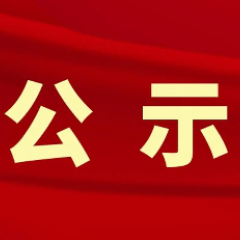 公 示